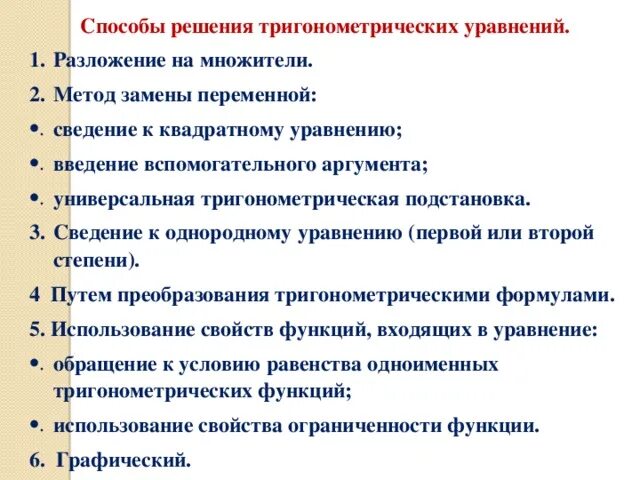 Способы решения тригонометрических уравнений.

1. Разложение на множители.

2. Метод замены переменной:

•. сведение к квадратному уравнению;

•. введение вспомогательного аргумента;

•. универсальная тригонометрическая подстановка.

3. Сведение к однородному уравнению (первой или второй степени).

4 Путем преобразования тригонометрическими формулами.

5. Использование свойств функций, входящих в уравнение:

•. обращение к условию равенства одноименных тригонометрических функций;

•. использование свойства ограниченности функции.

6. Графический.